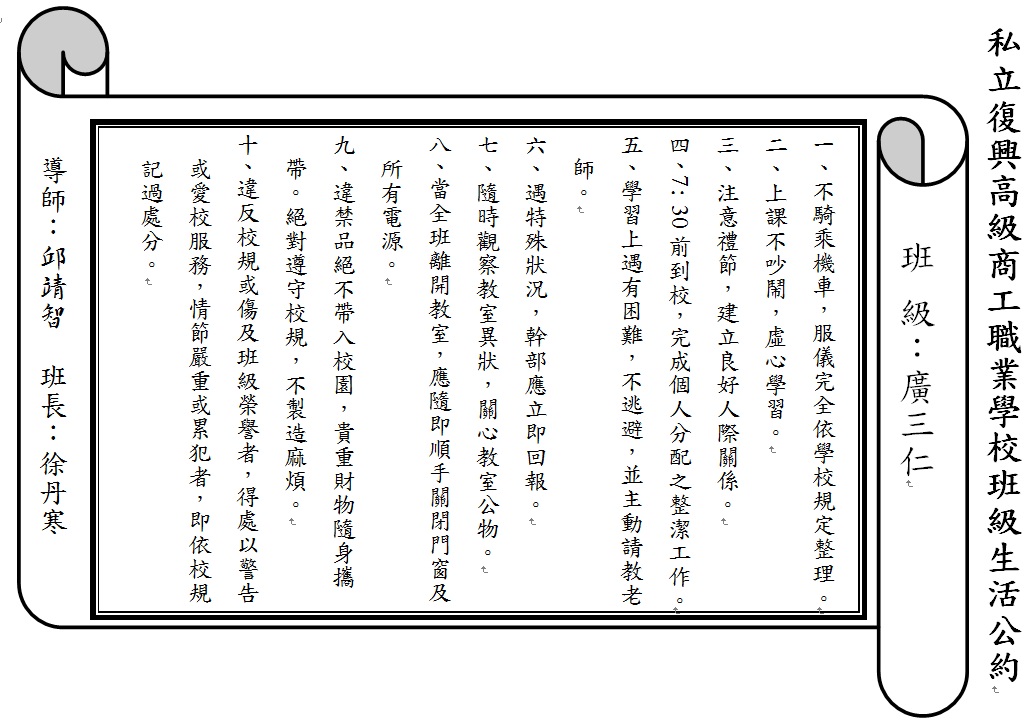 私立復興高級商工職業學校班級生活公約

班　級：廣三仁

一、不騎乘機車，服儀完全依學校規定整理。

二、上課不吵鬧，虛心學習。

三、注意禮節，建立良好人際關係。

四、7:30前到校，完成個人分配之整潔工作。

五、學習上遇有困難，不逃避，並主動請教老師。

六、遇特殊狀況，幹部應立即回報。

七、隨時觀察教室異狀，關心教室公物。

八、當全班離開教室，應隨即順手關閉門窗及所有電源。

九、違禁品絕不帶入校園，貴重財物隨身攜帶。絕對遵守校規，不製造麻煩。

十、違反校規或傷及班級榮譽者，得處以警告或愛校服務，情節嚴重或累犯者，即依校規記過處分。

導師：邱靖智　班長：徐丹寒